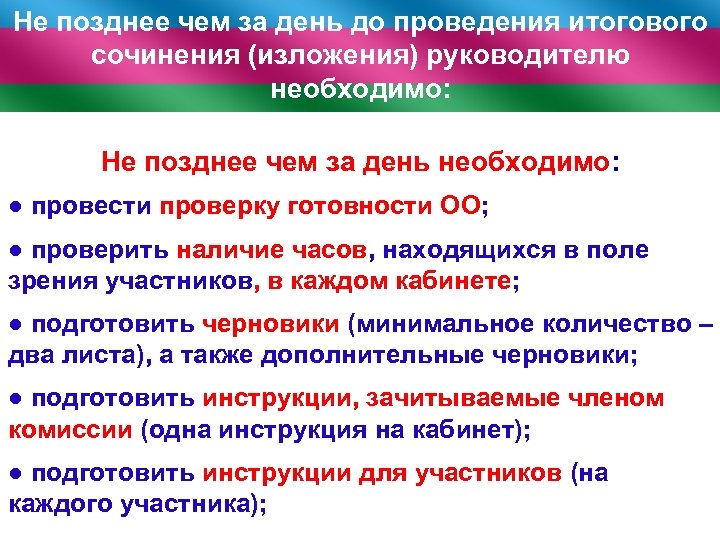 Не позднее чем за день до проведения итогового сочинения (изложения) руководителю необходимо:

Не позднее чем за день необходимо:

● провести проверку готовности ОО;

● проверить наличие часов, находящихся в поле зрения участников, в каждом кабинете;

● подготовить черновики (минимальное количество – два листа), а также дополнительные черновики;

● подготовить инструкции, зачитываемые членом комиссии (одна инструкция на кабинет);

● подготовить инструкции для участников (на каждого участника);